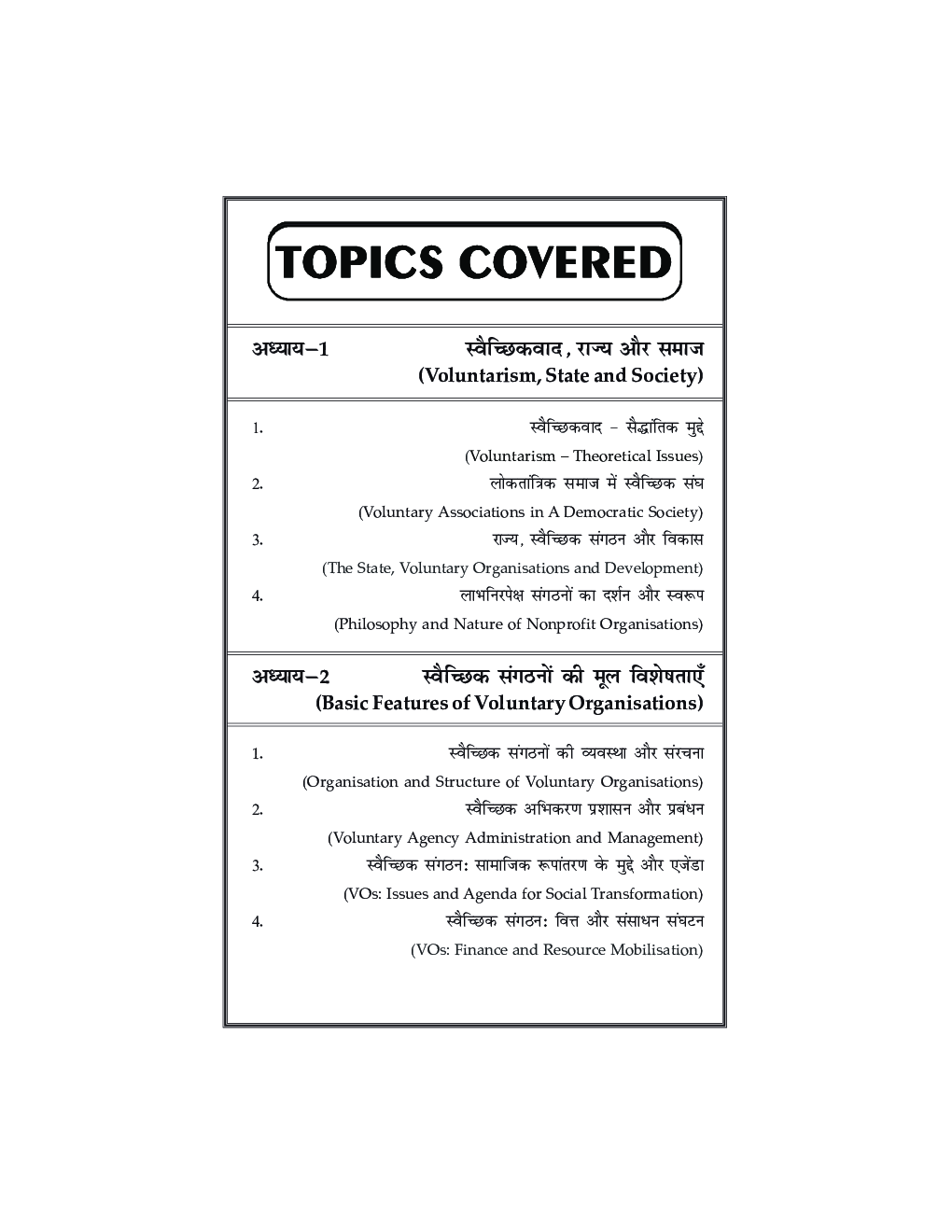 TOPICS COVERED

अध्याय–1 स्वैच्छिकवाद, राज्य और समाज (Voluntarism, State and Society)

1. स्वैच्छिकवाद – सैद्धांतिक मुद्दे (Voluntarism – Theoretical Issues)

2. लोकतांत्रिक समाज में स्वैच्छिक संघ (Voluntary Associations in A Democratic Society)

3. राज्य, स्वैच्छिक संगठन और विकास (The State, Voluntary Organisations and Development)

4. लाभनिरपेक्ष संगठनों का दर्शन और स्वरूप (Philosophy and Nature of Nonprofit Organisations)

अध्याय–2 स्वैच्छिक संगठनों की मूल विशेषताएँ (Basic Features of Voluntary Organisations)

1. स्वैच्छिक संगठनों की व्यवस्था और संरचना (Organisation and Structure of Voluntary Organisations)

2. स्वैच्छिक अभिकरण प्रशासन और प्रबंधन (Voluntary Agency Administration and Management)

3. स्वैच्छिक संगठन: सामाजिक रूपांतरण के मुद्दे और एजेंडा (VOs: Issues and Agenda for Social Transformation)

4. स्वैच्छिक संगठन: वित्त और संसाधन संघटन (VOs: Finance and Resource Mobilisation)